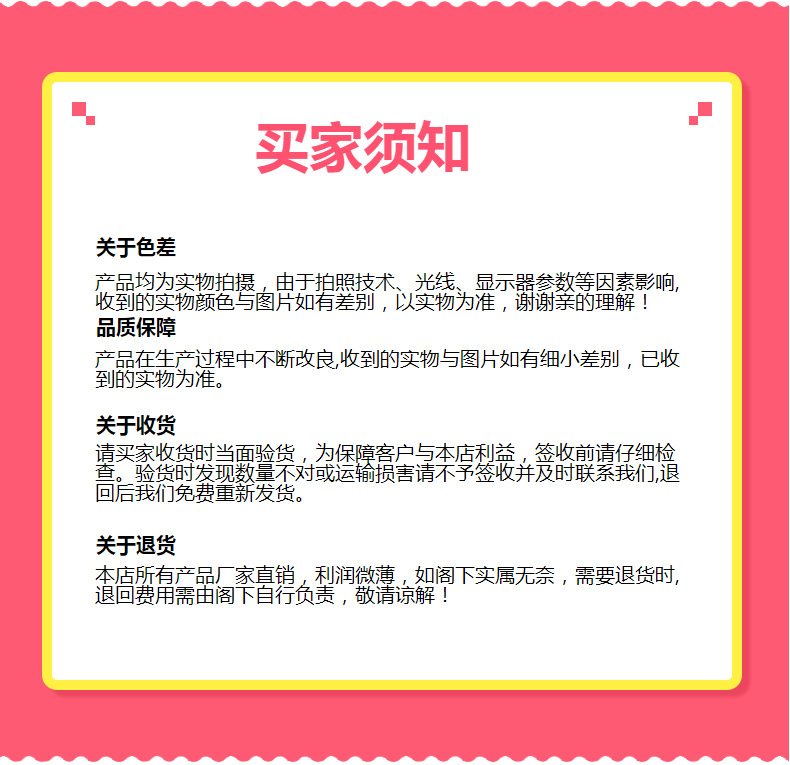 买家须知

关于色差

产品均为实物拍摄，由于拍照技术、光线、显示器参数等因素影响,收到的实物颜色与图片如有差别，以实物为准，谢谢亲的理解！

品质保障

产品在生产过程中不断改良,收到的实物与图片如有细小差别，已收到的实物为准。

关于收货

请买家收货时当面验货，为保障客户与本店利益，签收前请仔细检查。验货时发现数量不对或运输损害请不予签收并及时联系我们,退回后我们免费重新发货。

关于退货

本店所有产品厂家直销，利润微薄，如阁下实属无奈，需要退货时,退回费用需由阁下自行负责，敬请谅解！